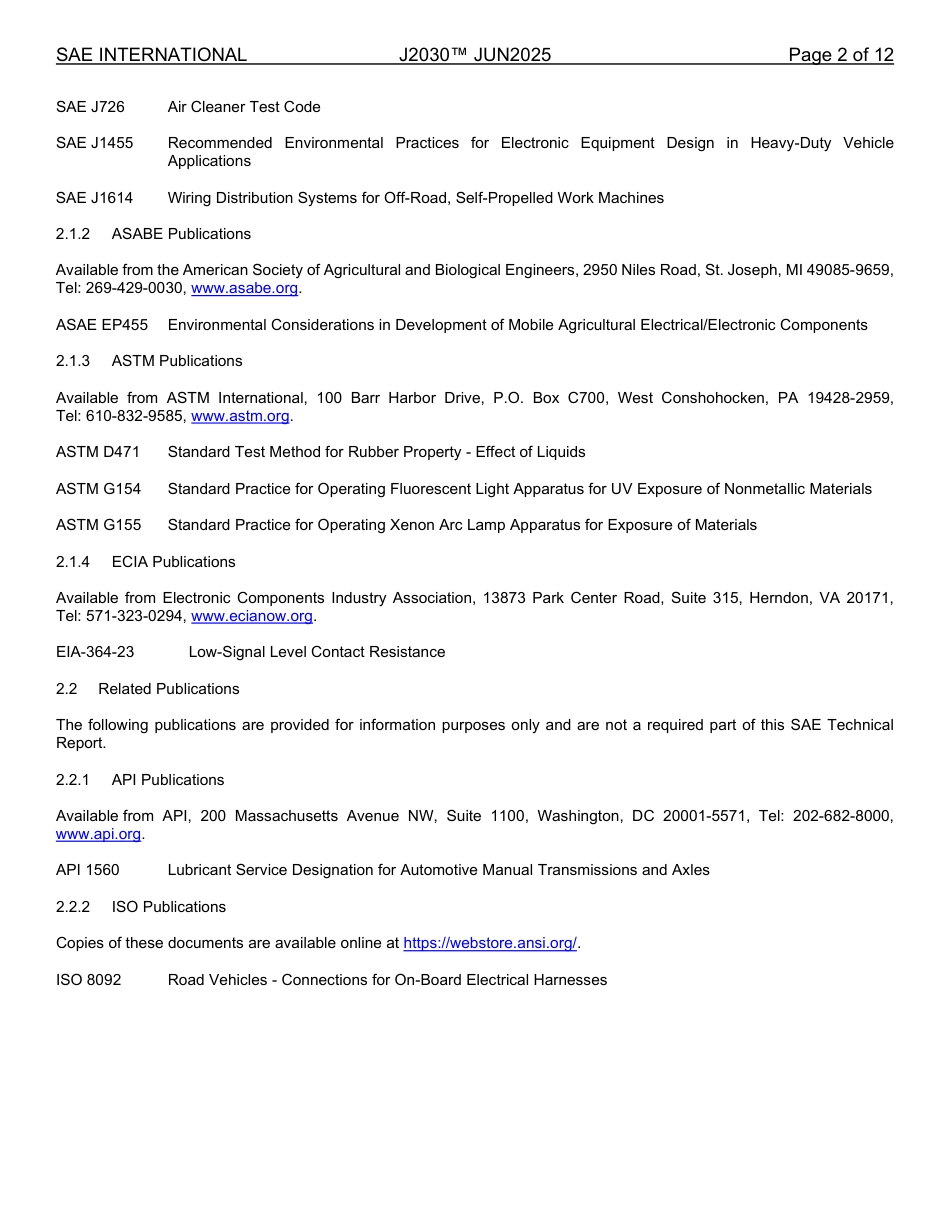 SAE INTERNATIONAL J2030™ JUN2025 Page 2 of 12

SAE J726 Air Cleaner Test Code

SAE J1455 Recommended Environmental Practices for Electronic Equipment Design in Heavy-Duty Vehicle Applications

SAE J1614 Wiring Distribution Systems for Off-Road, Self-Propelled Work Machines

2.1.2 ASABE Publications

Available from the American Society of Agricultural and Biological Engineers, 2950 Niles Road, St. Joseph, MI 49085-9659, Tel: 269-429-0030, www.asabe.org.

ASAE EP455 Environmental Considerations in Development of Mobile Agricultural Electrical/Electronic Components

2.1.3 ASTM Publications

Available from ASTM International, 100 Barr Harbor Drive, P.O. Box C700, West Conshohocken, PA 19428-2959, Tel: 610-832-9585, www.astm.org.

ASTM D471 Standard Test Method for Rubber Property - Effect of Liquids

ASTM G154 Standard Practice for Operating Fluorescent Light Apparatus for UV Exposure of Nonmetallic Materials

ASTM G155 Standard Practice for Operating Xenon Arc Lamp Apparatus for Exposure of Materials

2.1.4 ECIA Publications

Available from Electronic Components Industry Association, 13873 Park Center Road, Suite 315, Herndon, VA 20171, Tel: 571-323-0294, www.ecianow.org.

EIA-364-23 Low-Signal Level Contact Resistance

2.2 Related Publications

The following publications are provided for information purposes only and are not a required part of this SAE Technical Report.

2.2.1 API Publications

Available from API, 200 Massachusetts Avenue NW, Suite 1100, Washington, DC 20001-5571, Tel: 202-682-8000, www.api.org.

API 1560 Lubricant Service Designation for Automotive Manual Transmissions and Axles

2.2.2 ISO Publications

Copies of these documents are available online at https://webstore.ansi.org/.

ISO 8092 Road Vehicles - Connections for On-Board Electrical Harnesses